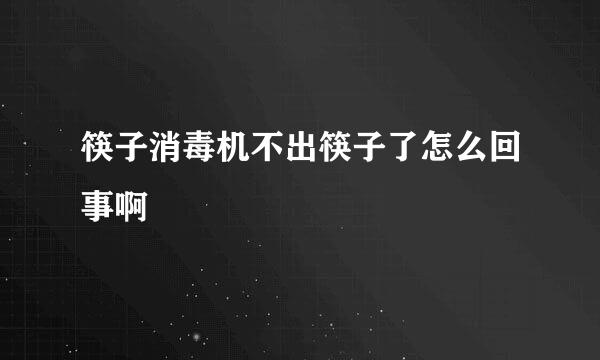 筷子消毒机不出筷子了怎么回事啊